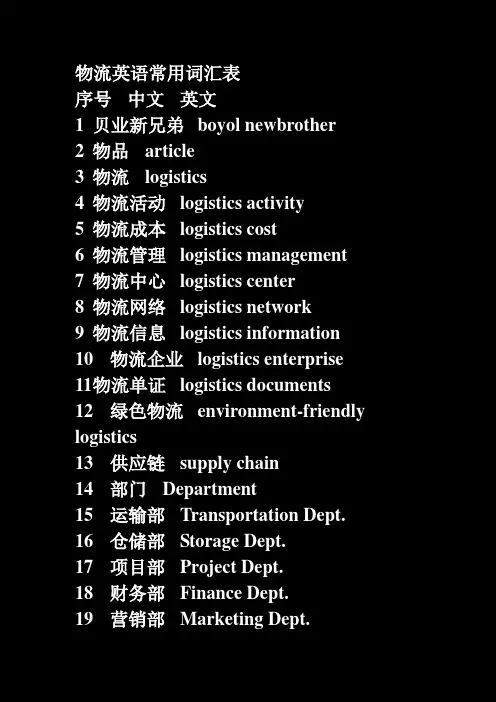 物流英语常用词汇表
序号 中文 英文
1 贝业新兄弟 boyol newbrother
2 物品 article
3 物流 logistics
4 物流活动 logistics activity
5 物流成本 logistics cost
6 物流管理 logistics management
7 物流中心 logistics center
8 物流网络 logistics network
9 物流信息 logistics information
10 物流企业 logistics enterprise
11物流单证 logistics documents
12 绿色物流 environment-friendly logistics
13 供应链 supply chain
14 部门 Department
15 运输部 Transportation Dept.
16 仓储部 Storage Dept.
17 项目部 Project Dept.
18 财务部 Finance Dept.
19 营销部 Marketing Dept.